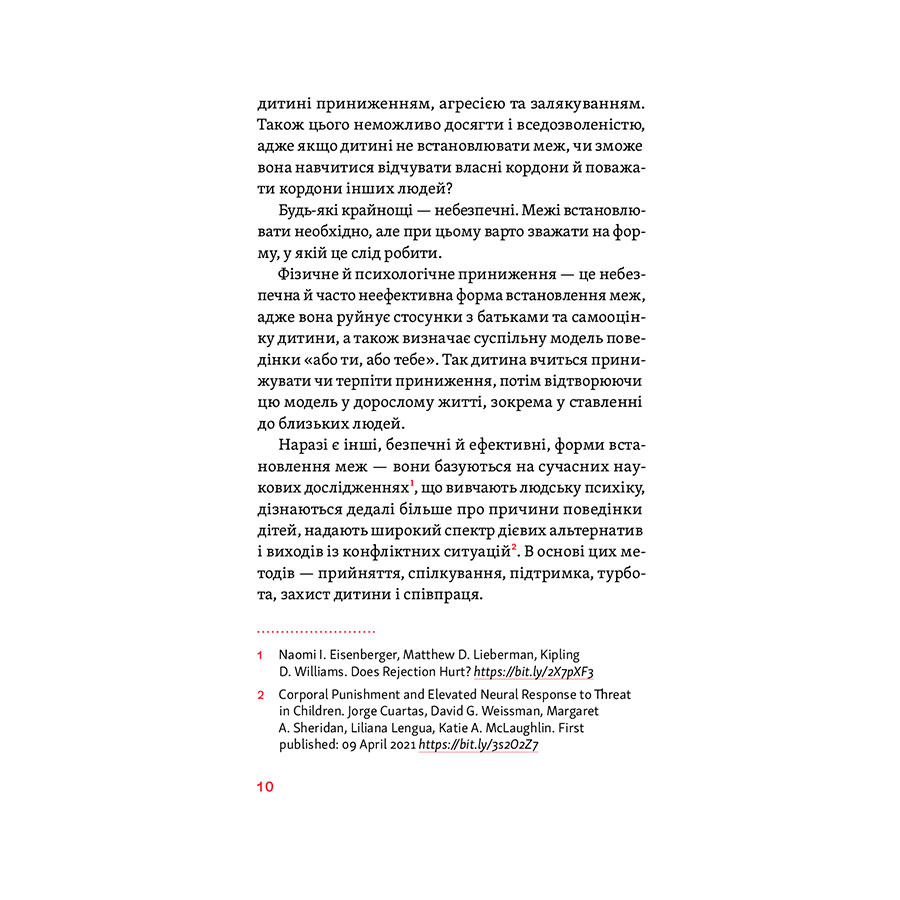 дитині приниженням, агресією та залякуванням. Також цього неможливо досягти і вседозволеністю, адже якщо дитині не встановлювати меж, чи зможе вона навчитися відчувати власні кордони й поважати кордони інших людей?

Будь-які крайнощі — небезпечні. Межі встановлювати необхідно, але при цьому варто зважати на форму, у якій це слід робити.

Фізичне й психологічне приниження — це небезпечна й часто неефективна форма встановлення меж, адже вона руйнує стосунки з батьками та самооцінку дитини, а також визначає суспільну модель поведінки «або ти, або тебе». Так дитина вчиться принижувати чи терпіти приниження, потім відтворюючи цю модель у дорослому житті, зокрема у ставленні до близьких людей.

Наразі є інші, безпечні й ефективні, форми встановлення меж — вони базуються на сучасних наукових дослідженнях$^1$, що вивчають людську психіку, дізнаються дедалі більше про причини поведінки дітей, надають широкий спектр дієвих альтернатив і виходів із конфліктних ситуацій$^2$. В основі цих методів — прийняття, спілкування, підтримка, турбота, захист дитини і співпраця.

1 Naomi I. Eisenberger, Matthew D. Lieberman, Kipling D. Williams. Does Rejection Hurt? https://bit.ly/2X7pXF3

2 Corporal Punishment and Elevated Neural Response to Threat in Children. Jorge Cuartas, David G. Weissman, Margaret A. Sheridan, Liliana Lengua, Katie A. McLaughlin. First published: 09 April 2021 https://bit.ly/3s2O2Z7

10